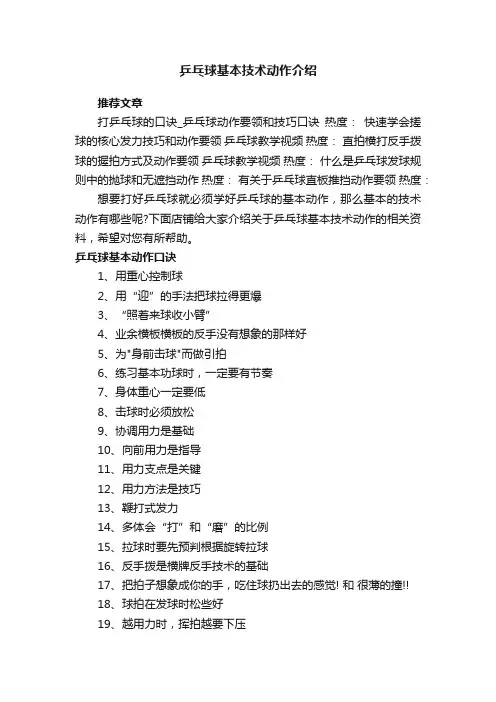 乒乓球基本技术动作介绍

推荐文章

打乒乓球的口诀_乒乓球动作要领和技巧口诀 热度： 快速学会搓球的核心发力技巧和动作要领 乒乓球教学视频 热度： 直拍横打反手拨球的握拍方式及动作要领 乒乓球教学视频 热度： 什么是乒乓球发球规则中的抛球和无遮挡动作 热度： 有关于乒乓球直板推挡动作要领 热度：

想要打好乒乓球就必须学好乒乓球的基本动作，那么基本的技术动作有哪些呢?下面店铺给大家介绍关于乒乓球基本技术动作的相关资料，希望对您有所帮助。

乒乓球基本动作口诀

1、用重心控制球

2、用“迎”的手法把球拉得更爆

3、“照着来球收小臂”

4、业余横板横板的反手没有想象的那样好

5、为"身前击球"而做引拍

6、练习基本功球时，一定要有节奏

7、身体重心一定要低

8、击球时必须放松

9、协调用力是基础

10、向前用力是指导

11、用力支点是关键

12、用力方法是技巧

13、鞭打式发力

14、多体会“打”和“磨”的比例

15、拉球时要先预判根据旋转拉球

16、反手拨是横牌反手技术的基础

17、把拍子想象成你的手，吃住球扔出去的感觉! 和 很薄的撞!!

18、球拍在发球时松些好

19、越用力时，挥拍越要下压